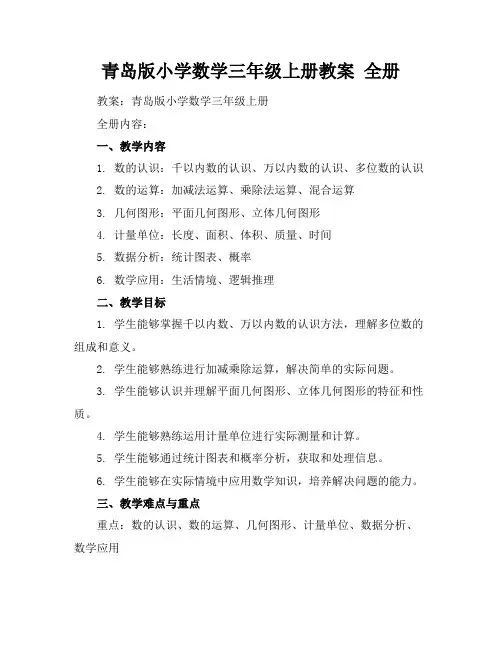 青岛版小学数学三年级上册教案 全册

教案：青岛版小学数学三年级上册

全册内容：

一、教学内容

1. 数的认识：千以内数的认识、万以内数的认识、多位数的认识

2. 数的运算：加减法运算、乘除法运算、混合运算

3. 几何图形：平面几何图形、立体几何图形

4. 计量单位：长度、面积、体积、质量、时间

5. 数据分析：统计图表、概率

6. 数学应用：生活情境、逻辑推理

二、教学目标

1. 学生能够掌握千以内数、万以内数的认识方法，理解多位数的组成和意义。

2. 学生能够熟练进行加减乘除运算，解决简单的实际问题。

3. 学生能够认识并理解平面几何图形、立体几何图形的特征和性质。

4. 学生能够熟练运用计量单位进行实际测量和计算。

5. 学生能够通过统计图表和概率分析，获取和处理信息。

6. 学生能够在实际情境中应用数学知识，培养解决问题的能力。

三、教学难点与重点

重点：数的认识、数的运算、几何图形、计量单位、数据分析、数学应用